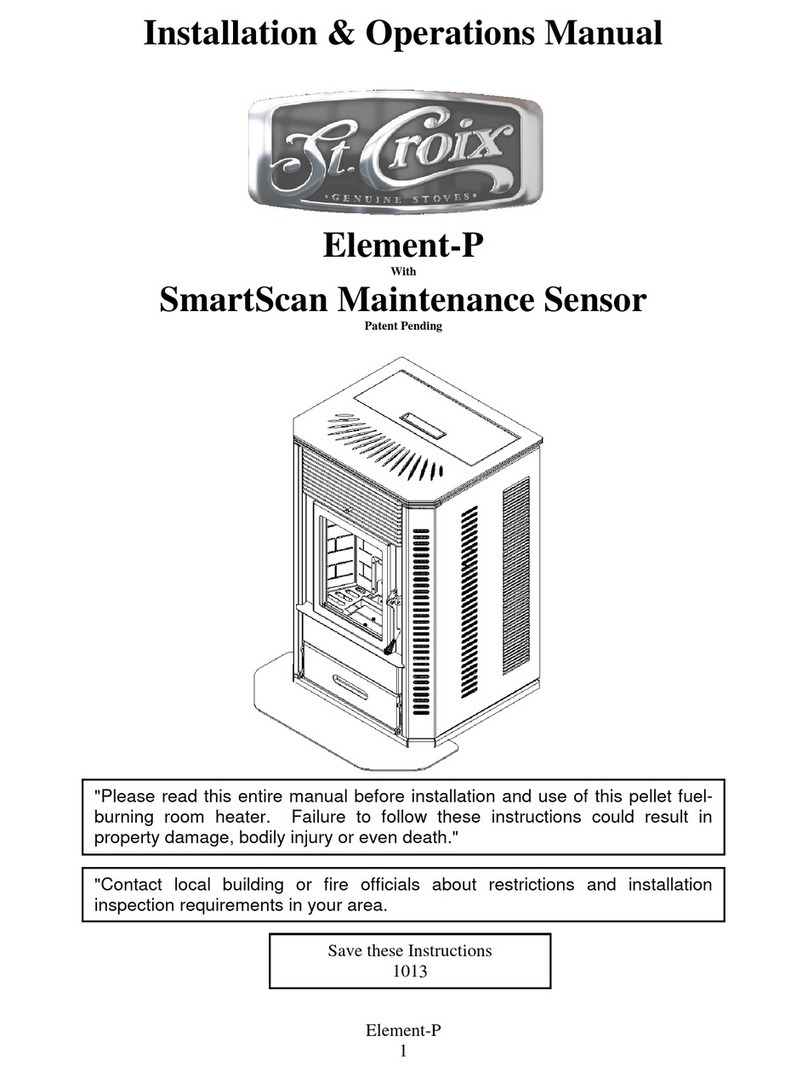 Installation & Operations Manual

St. Croix
• GENUINE STOVES •

Element-P
With
SmartScan Maintenance Sensor
Patent Pending

"Please read this entire manual before installation and use of this pellet fuel-burning room heater. Failure to follow these instructions could result in property damage, bodily injury or even death."

"Contact local building or fire officials about restrictions and installation inspection requirements in your area.

Save these Instructions
1013

Element-P
1